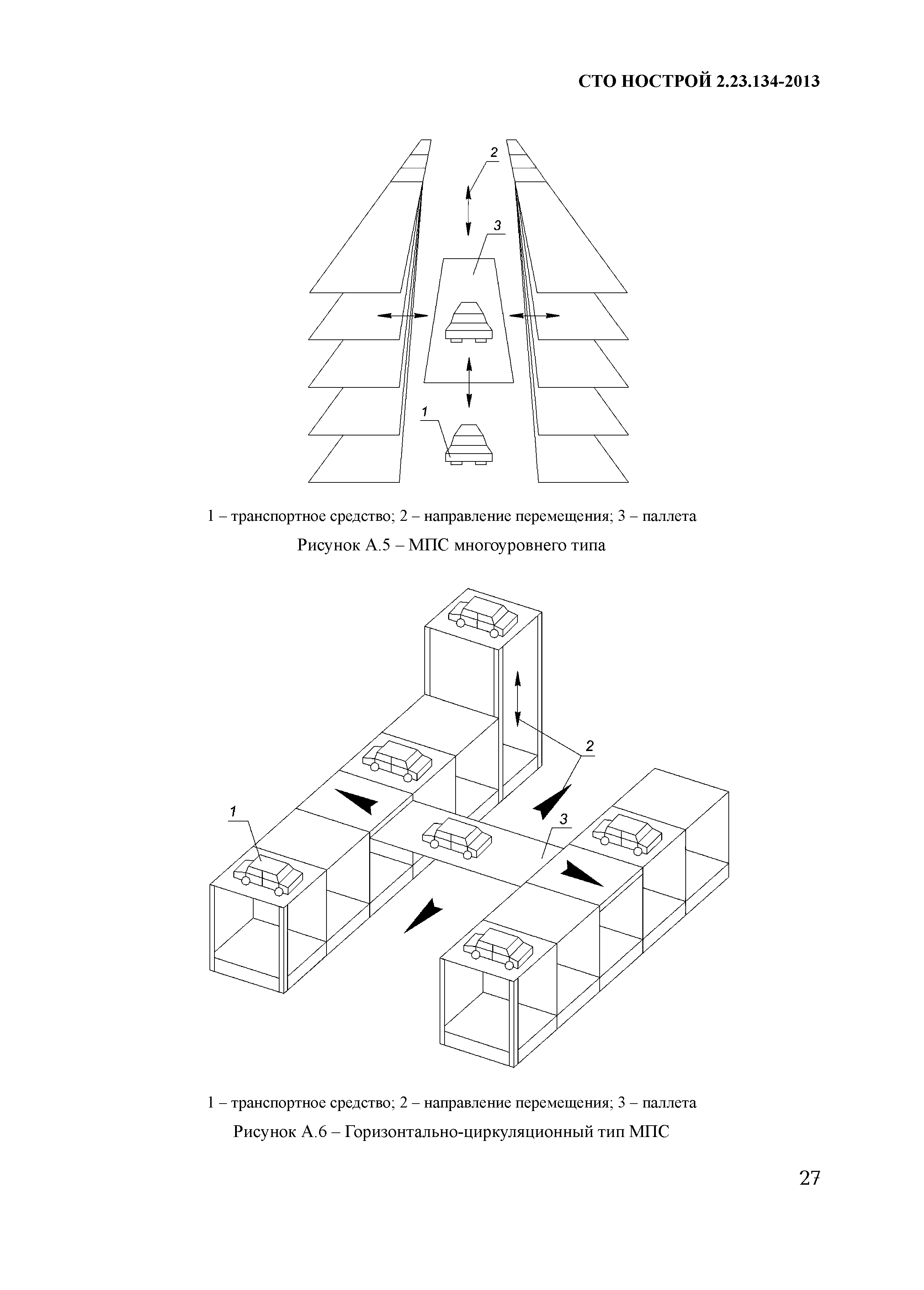 СТО НОСТРОЙ 2.23.134-2013

2

3

1

1 – транспортное средство; 2 – направление перемещения; 3 – паллета

Рисунок А.5 – МПС многоуровнего типа

2

1

3

1 – транспортное средство; 2 – направление перемещения; 3 – паллета

Рисунок А.6 – Горизонтально-циркуляционный тип МПС

27